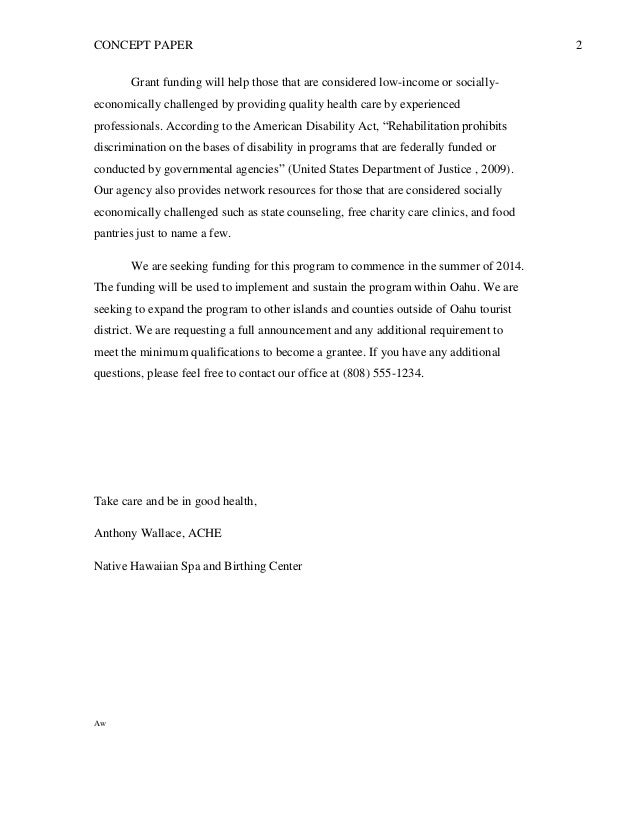 CONCEPT PAPER 2

Grant funding will help those that are considered low-income or socially-economically challenged by providing quality health care by experienced professionals. According to the American Disability Act, “Rehabilitation prohibits discrimination on the bases of disability in programs that are federally funded or conducted by governmental agencies” (United States Department of Justice , 2009). Our agency also provides network resources for those that are considered socially economically challenged such as state counseling, free charity care clinics, and food pantries just to name a few.

We are seeking funding for this program to commence in the summer of 2014. The funding will be used to implement and sustain the program within Oahu. We are seeking to expand the program to other islands and counties outside of Oahu tourist district. We are requesting a full announcement and any additional requirement to meet the minimum qualifications to become a grantee. If you have any additional questions, please feel free to contact our office at (808) 555-1234.

Take care and be in good health,

Anthony Wallace, ACHE

Native Hawaiian Spa and Birthing Center

Aw